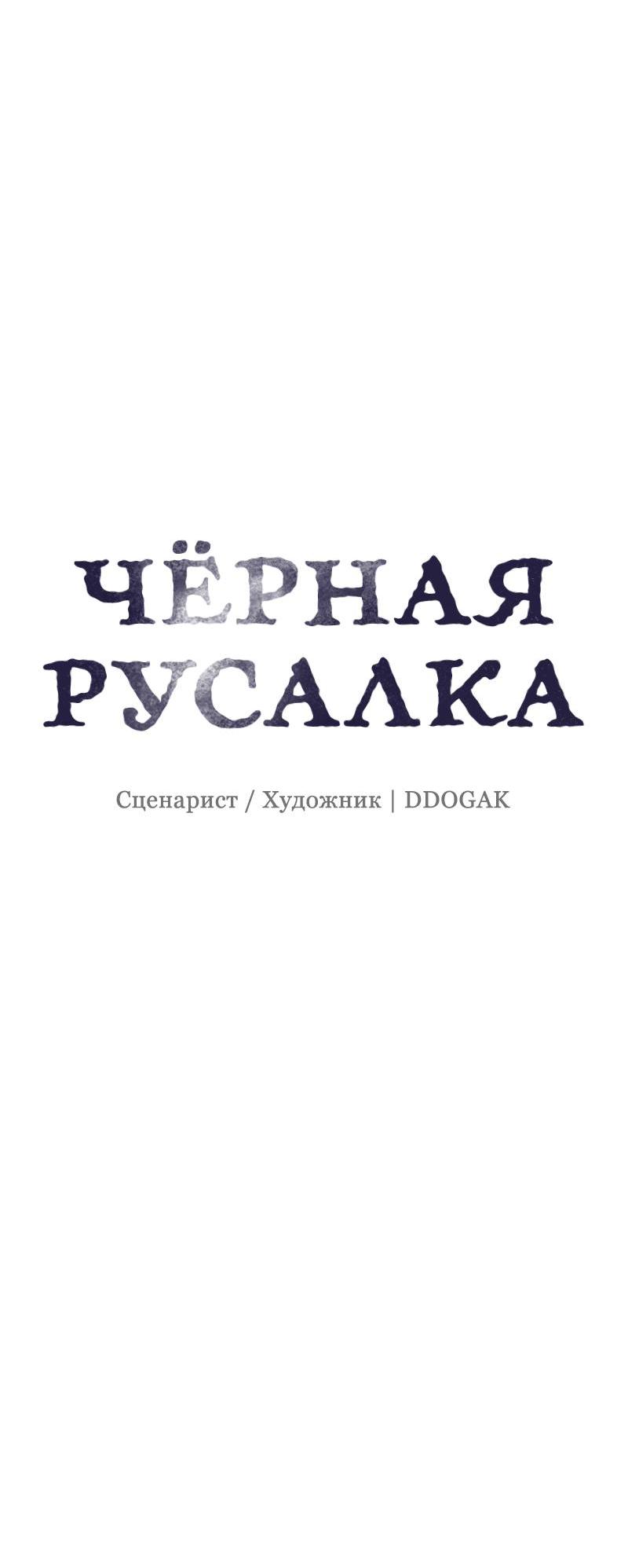 ЧЁРНАЯ
РУСАЛКА

Сценарист / Художник | DDOGAK